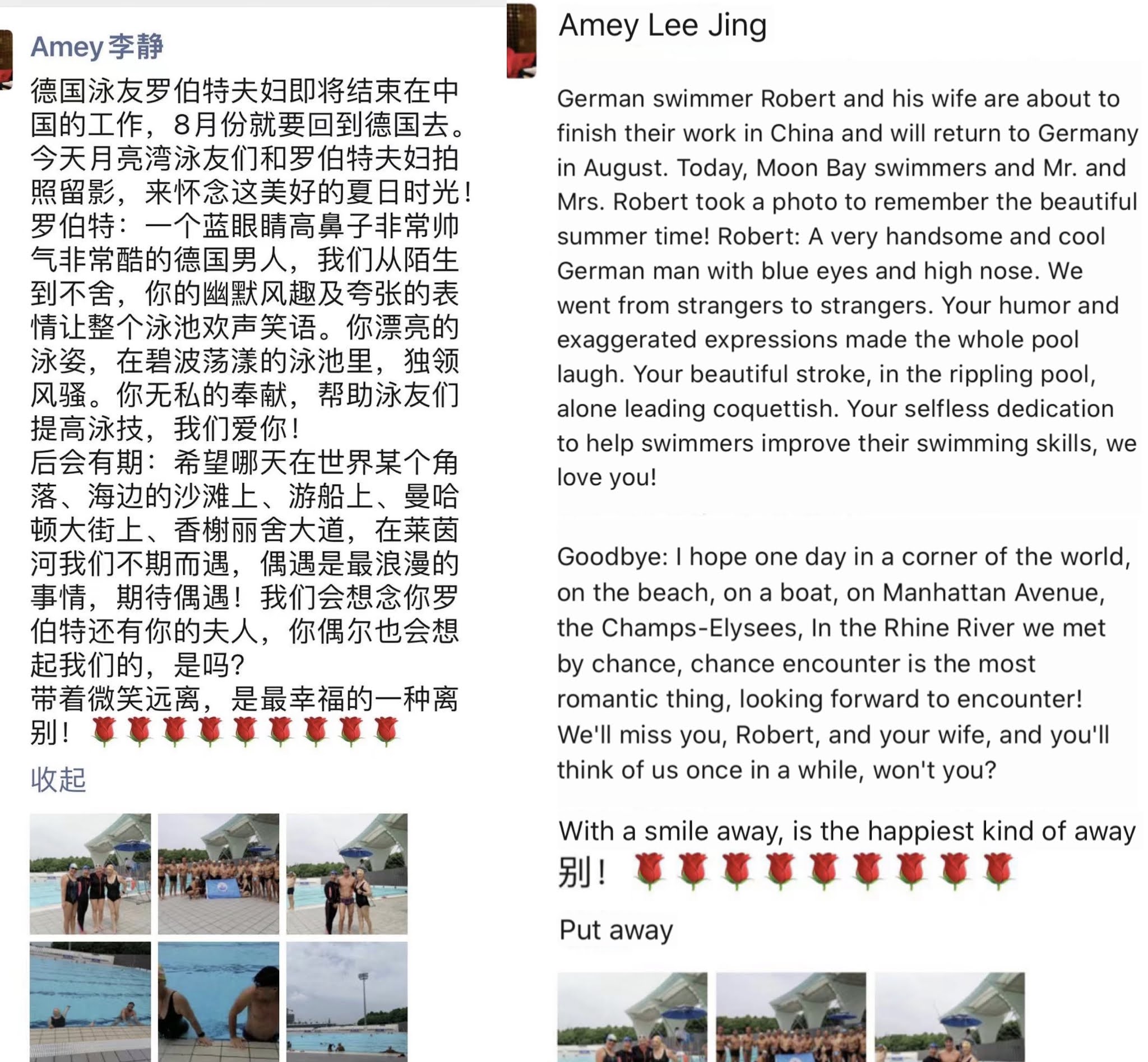 Amey 李静

德国泳友罗伯特夫妇即将结束在中国的工作，8月份就要回到德国去。今天月亮湾泳友们和罗伯特夫妇拍照留影，来怀念这美好的夏日时光！
罗伯特：一个蓝眼睛高鼻子非常帅气非常酷的德国男人，我们从陌生到不舍，你的幽默风趣及夸张的表情让整个泳池欢声笑语。你漂亮的泳姿，在碧波荡漾的泳池里，独领风骚。你无私的奉献，帮助泳友们提高泳技，我们爱你！
后会有期：希望哪天在世界某个角落、海边的沙滩上、游船上、曼哈顿大街上、香榭丽舍大道，在莱茵河我们不期而遇，偶遇是最浪漫的事情，期待偶遇！我们会想念你罗伯特还有你的夫人，你偶尔也会想起我们的，是吗?
带着微笑远离，是最幸福的一种离别！🌹🌹🌹🌹🌹🌹🌹🌹🌹

收起

Amey Lee Jing

German swimmer Robert and his wife are about to finish their work in China and will return to Germany in August. Today, Moon Bay swimmers and Mr. and Mrs. Robert took a photo to remember the beautiful summer time! Robert: A very handsome and cool German man with blue eyes and high nose. We went from strangers to strangers. Your humor and exaggerated expressions made the whole pool laugh. Your beautiful stroke, in the rippling pool, alone leading coquettish. Your selfless dedication to help swimmers improve their swimming skills, we love you!

Goodbye: I hope one day in a corner of the world, on the beach, on a boat, on Manhattan Avenue, the Champs-Elysees, In the Rhine River we met by chance, chance encounter is the most romantic thing, looking forward to encounter! We'll miss you, Robert, and your wife, and you'll think of us once in a while, won't you?

With a smile away, is the happiest kind of away 别！🌹🌹🌹🌹🌹🌹🌹🌹🌹

Put away